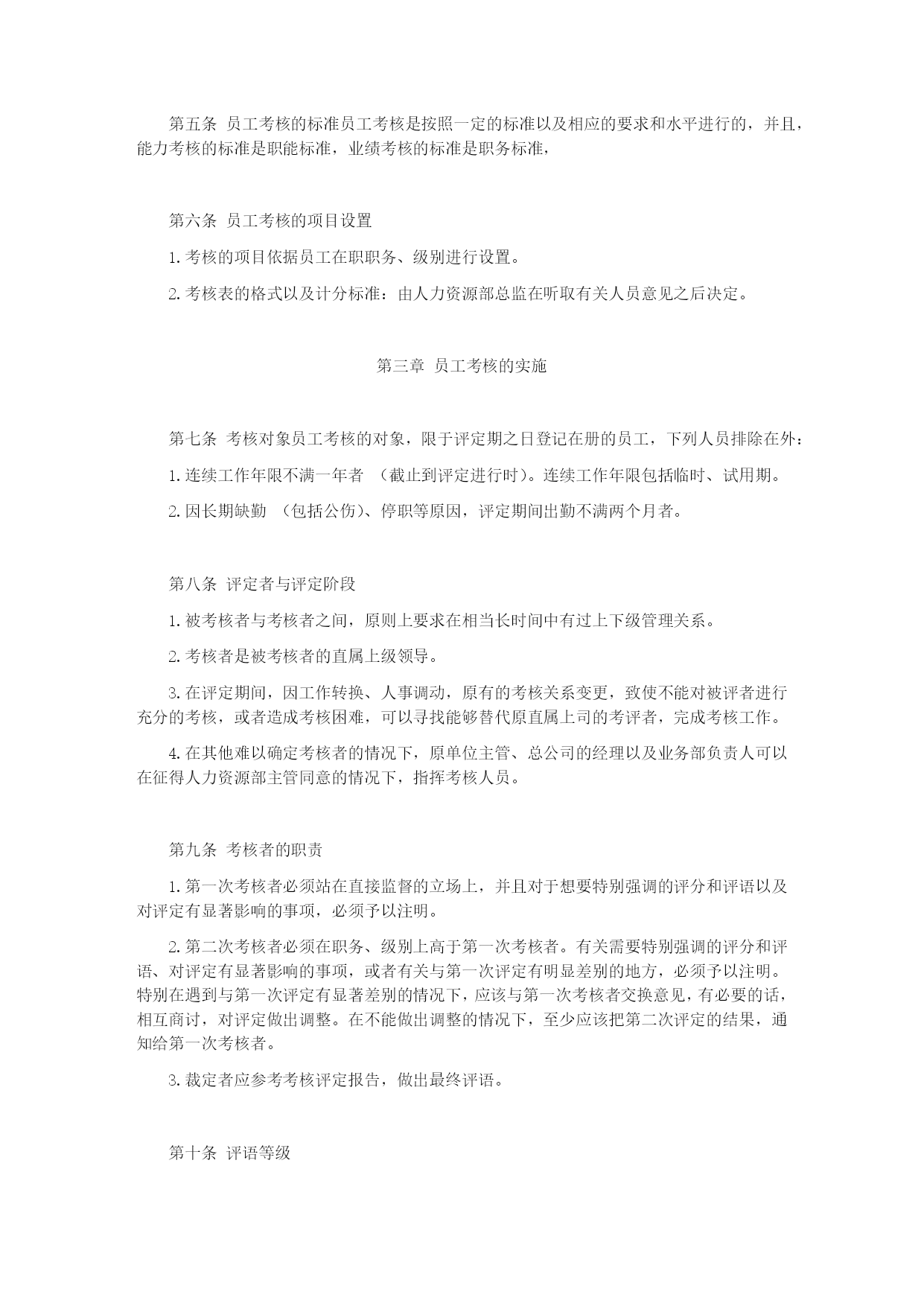 第五条 员工考核的标准员工考核是按照一定的标准以及相应的要求和水平进行的，并且，能力考核的标准是职能标准，业绩考核的标准是职务标准，

第六条 员工考核的项目设置

1. 考核的项目依据员工在职职务、级别进行设置。

2. 考核表的格式以及计分标准：由人力资源部总监在听取有关人员意见之后决定。

第三章 员工考核的实施

第七条 考核对象员工考核的对象，限于评定期之日登记在册的员工，下列人员排除在外：

1. 连续工作年限不满一年者 （截止到评定进行时）。连续工作年限包括临时、试用期。

2. 因长期缺勤 （包括公伤）、停职等原因，评定期间出勤不满两个月者。

第八条 评定者与评定阶段

1. 被考核者与考核者之间，原则上要求在相当长时间中有过上下级管理关系。

2. 考核者是被考核者的直属上级领导。

3. 在评定期间，因工作转换、人事调动，原有的考核关系变更，致使不能对被评者进行充分的考核，或者造成考核困难，可以寻找能够替代原直属上司的考评者，完成考核工作。

4. 在其他难以确定考核者的情况下，原单位主管、总公司的经理以及业务部负责人可以在征得人力资源部主管同意的情况下，指挥考核人员。

第九条 考核者的职责

1. 第一次考核者必须站在直接监督的立场上，并且对于想要特别强调的评分和评语以及对评定有显著影响的事项，必须予以注明。

2. 第二次考核者必须在职务、级别上高于第一次考核者。有关需要特别强调的评分和评语、对评定有显著影响的事项，或者有关与第一次评定有明显差别的地方，必须予以注明。特别在遇到与第一次评定有显著差别的情况下，应该与第一次考核者交换意见，有必要的话，相互商讨，对评定做出调整。在不能做出调整的情况下，至少应该把第二次评定的结果，通知给第一次考核者。

3. 裁定者应参考考核评定报告，做出最终评语。

第十条 评语等级